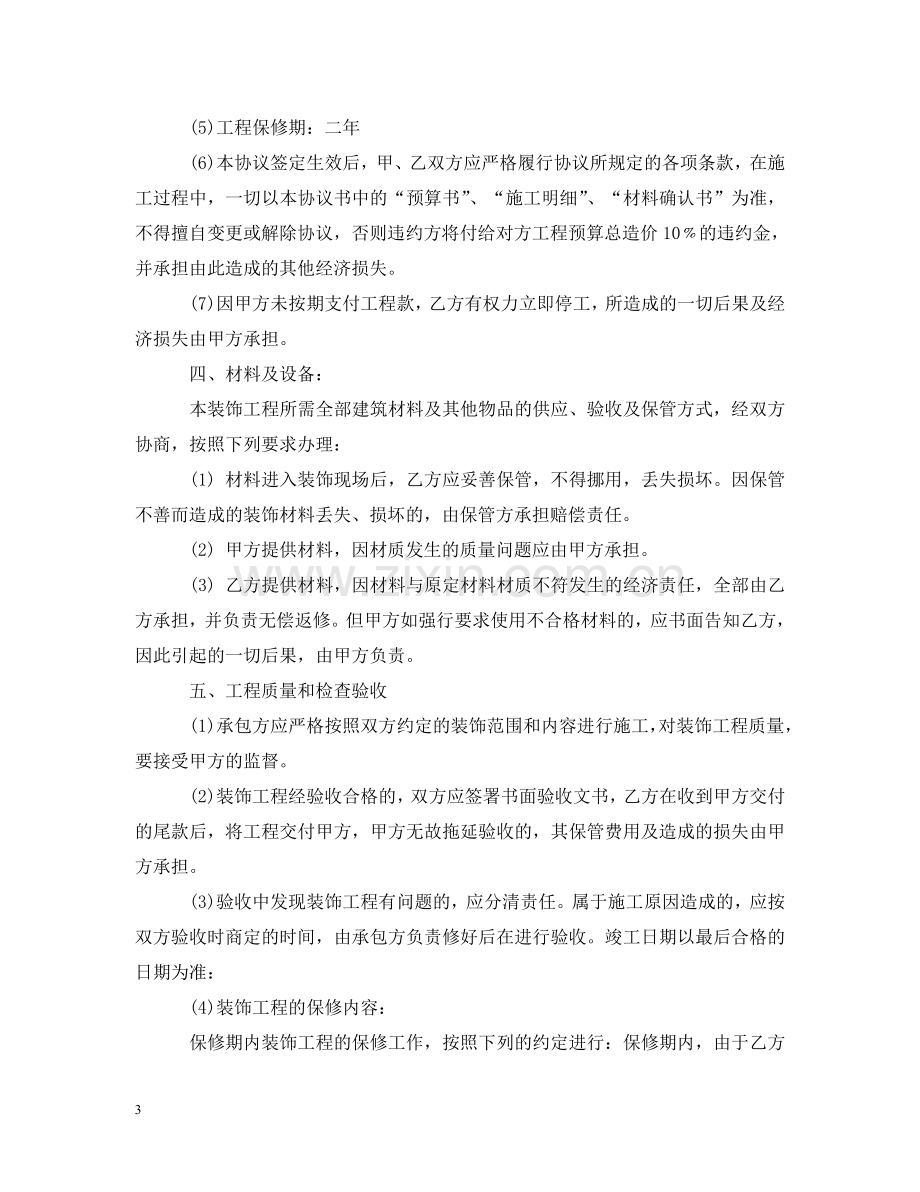 (5)工程保修期：二年

(6)本协议签定生效后，甲、乙双方应严格履行协议所规定的各项条款，在施工过程中，一切以本协议书中的“预算书”、“施工明细”、“材料确认书”为准，不得擅自变更或解除协议，否则违约方将付给对方工程预算总造价10％的违约金，并承担由此造成的其他经济损失。

(7)因甲方未按期支付工程款，乙方有权力立即停工，所造成的一切后果及经济损失由甲方承担。

四、材料及设备：

本装饰工程所需全部建筑材料及其他物品的供应、验收及保管方式，经双方协商，按照下列要求办理：

(1)材料进入装饰现场后，乙方应妥善保管，不得挪用，丢失损坏。因保管不善而造成的装饰材料丢失、损坏的，由保管方承担赔偿责任。

(2)甲方提供材料，因材质发生的质量问题应由甲方承担。

(3)乙方提供材料，因材料与原定材料材质不符发生的经济责任，全部由乙方承担，并负责无偿返修。但甲方如强行要求使用不合格材料的，应书面告知乙方，因此引起的一切后果，由甲方负责。

五、工程质量和检查验收

(1)承包方应严格按照双方约定的装饰范围和内容进行施工，对装饰工程质量，要接受甲方的监督。

(2)装饰工程经验收合格的，双方应签署书面验收文书，乙方在收到甲方交付的尾款后，将工程交付甲方，甲方无故拖延验收的，其保管费用及造成的损失由甲方承担。

(3)验收中发现装饰工程有问题的，应分清责任。属于施工原因造成的，应按双方验收时商定的时间，由承包方负责修好后在进行验收。竣工日期以最后合格的日期为准：

(4)装饰工程的保修内容：

保修期内装饰工程的保修工作，按照下列的约定进行：保修期内，由于乙方

3